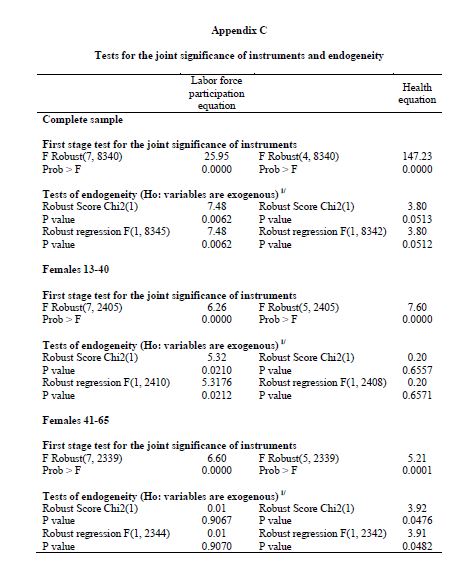 Appendix C

Tests for the joint significance of instruments and endogeneity

| | Labor force participation equation | | Health equation |
|---|---|---|---|
| **Complete sample** | | | |
| **First stage test for the joint significance of instruments** | | | |
| F Robust(7, 8340) | 25.95 | F Robust(4, 8340) | 147.23 |
| Prob > F | 0.0000 | Prob > F | 0.0000 |
| **Tests of endogeneity (Ho: variables are exogenous)** $^{1/}$ | | | |
| Robust Score Chi2(1) | 7.48 | Robust Score Chi2(1) | 3.80 |
| P value | 0.0062 | P value | 0.0513 |
| Robust regression F(1, 8345) | 7.48 | Robust regression F(1, 8342) | 3.80 |
| P value | 0.0062 | P value | 0.0512 |
| **Females 13-40** | | | |
| **First stage test for the joint significance of instruments** | | | |
| F Robust(7, 2405) | 6.26 | F Robust(5, 2405) | 7.60 |
| Prob > F | 0.0000 | Prob > F | 0.0000 |
| **Tests of endogeneity (Ho: variables are exogenous)** $^{1/}$ | | | |
| Robust Score Chi2(1) | 5.32 | Robust Score Chi2(1) | 0.20 |
| P value | 0.0210 | P value | 0.6557 |
| Robust regression F(1, 2410) | 5.3176 | Robust regression F(1, 2408) | 0.20 |
| P value | 0.0212 | P value | 0.6571 |
| **Females 41-65** | | | |
| **First stage test for the joint significance of instruments** | | | |
| F Robust(7, 2339) | 6.60 | F Robust(5, 2339) | 5.21 |
| Prob > F | 0.0000 | Prob > F | 0.0001 |
| **Tests of endogeneity (Ho: variables are exogenous)** $^{1/}$ | | | |
| Robust Score Chi2(1) | 0.01 | Robust Score Chi2(1) | 3.92 |
| P value | 0.9067 | P value | 0.0476 |
| Robust regression F(1, 2344) | 0.01 | Robust regression F(1, 2342) | 3.91 |
| P value | 0.9070 | P value | 0.0482 |